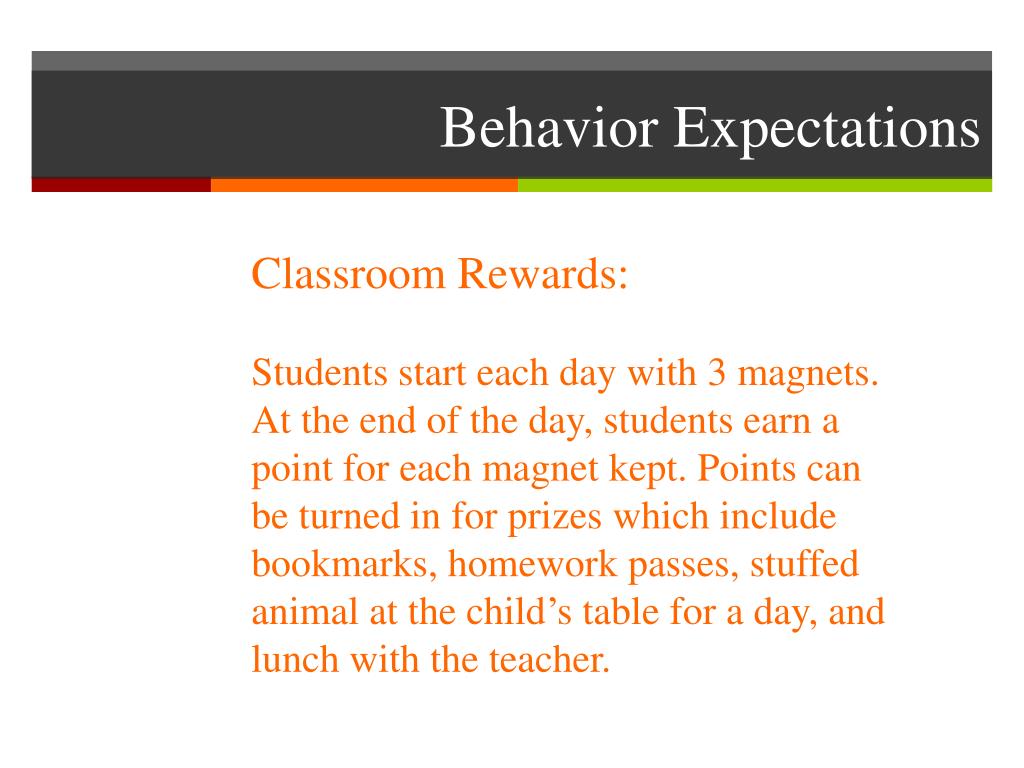 Behavior Expectations

Classroom Rewards:

Students start each day with 3 magnets. At the end of the day, students earn a point for each magnet kept. Points can be turned in for prizes which include bookmarks, homework passes, stuffed animal at the child’s table for a day, and lunch with the teacher.